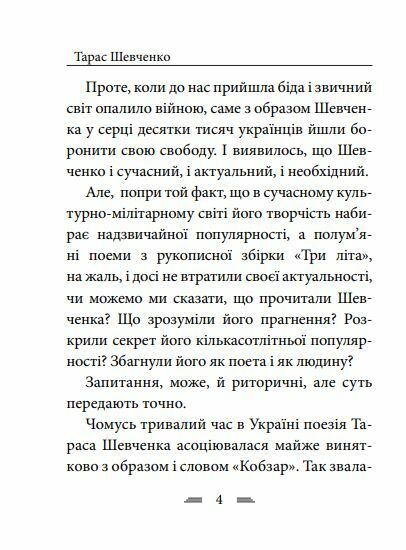 Тарас Шевченко

Проте, коли до нас прийшла біда і звичний світ опалило війною, саме з образом Шевченка у серці десятки тисяч українців йшли боронити свою свободу. І виявилось, що Шевченко і сучасний, і актуальний, і необхідний.

Але, попри той факт, що в сучасному культурно-мілітарному світі його творчість набирає надзвичайної популярності, а полум'яні поеми з рукописної збірки «Три літа», на жаль, і досі не втратили своєї актуальності, чи можемо ми сказати, що прочитали Шевченка? Що зрозуміли його прагнення? Розкрили секрет його кількасотлітньої популярності? Збагнули його як поета і як людину?

Запитання, може, й риторичні, але суть передають точно.

Чомусь тривалий час в Україні поезія Тараса Шевченка асоціювалася майже винятково з образом і словом «Кобзар». Так звала-

4